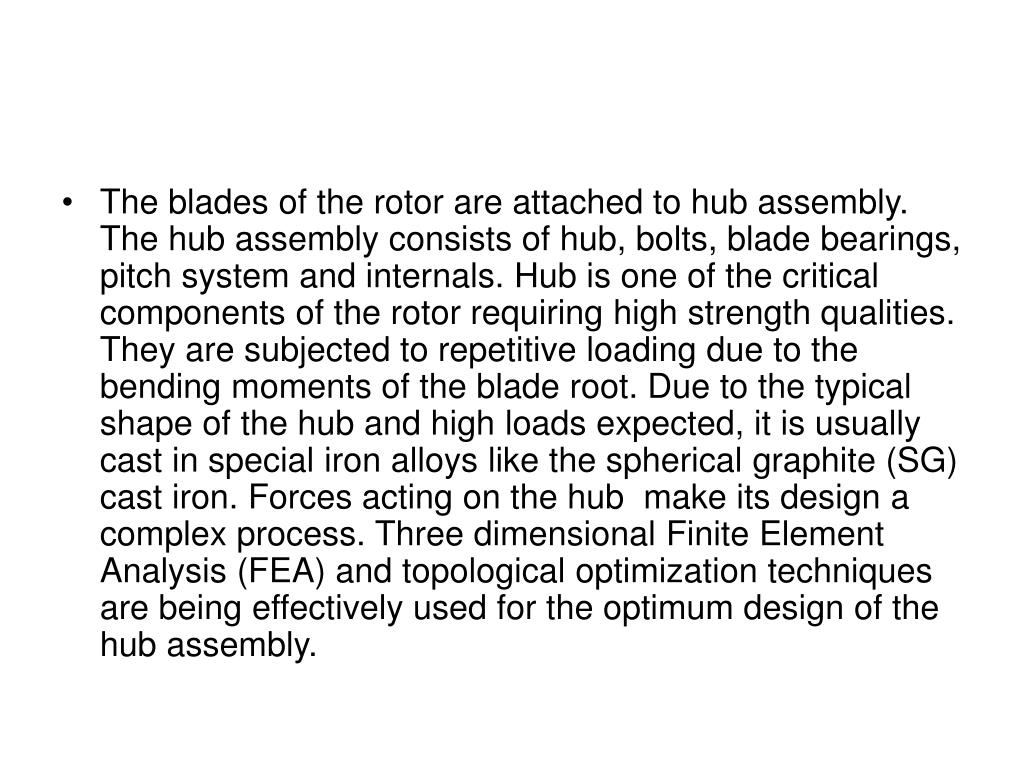 • The blades of the rotor are attached to hub assembly. The hub assembly consists of hub, bolts, blade bearings, pitch system and internals. Hub is one of the critical components of the rotor requiring high strength qualities. They are subjected to repetitive loading due to the bending moments of the blade root. Due to the typical shape of the hub and high loads expected, it is usually cast in special iron alloys like the spherical graphite (SG) cast iron. Forces acting on the hub make its design a complex process. Three dimensional Finite Element Analysis (FEA) and topological optimization techniques are being effectively used for the optimum design of the hub assembly.